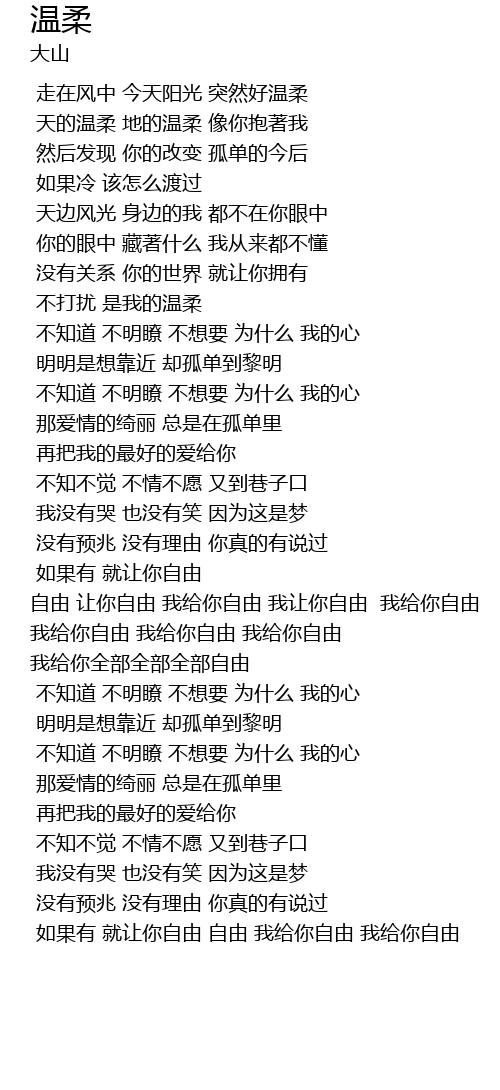 温柔
大山

走在风中 今天阳光 突然好温柔
天的温柔 地的温柔 像你抱著我
然后发现 你的改变 孤单的今后
如果冷 该怎么渡过
天边风光 身边的我 都不在你眼中
你的眼中 藏著什么 我从来都不懂
没有关系 你的世界 就让你拥有
不打扰 是我的温柔
不知道 不明瞭 不想要 为什么 我的心
明明是想靠近 却孤单到黎明
不知道 不明瞭 不想要 为什么 我的心
那爱情的绮丽 总是在孤单里
再把我的最好的爱给你
不知不觉 不情不愿 又到巷子口
我没有哭 也没有笑 因为这是梦
没有预兆 没有理由 你真的有说过
如果有 就让你自由
自由 让你自由 我给你自由 我让你自由 我给你自由
我给你自由 我给你自由 我给你自由
我给你全部全部全部自由
不知道 不明瞭 不想要 为什么 我的心
明明是想靠近 却孤单到黎明
不知道 不明瞭 不想要 为什么 我的心
那爱情的绮丽 总是在孤单里
再把我的最好的爱给你
不知不觉 不情不愿 又到巷子口
我没有哭 也没有笑 因为这是梦
没有预兆 没有理由 你真的有说过
如果有 就让你自由 自由 我给你自由 我给你自由